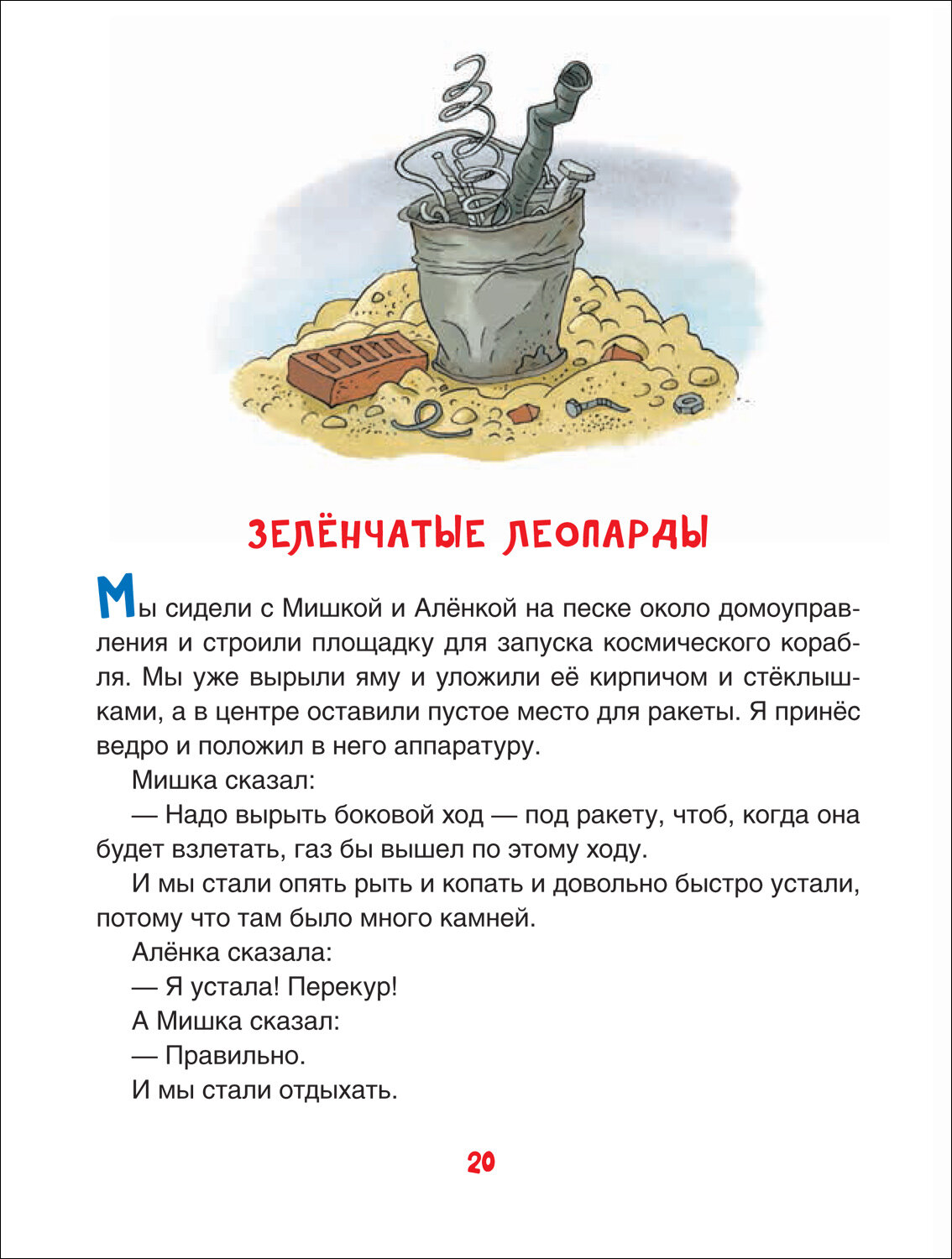 ЗЕЛЁНЧАТЫЕ ЛЕОПАРДЫ

Мы сидели с Мишкой и Алёнкой на песке около домоуправления и строили площадку для запуска космического корабля. Мы уже вырыли яму и уложили её кирпичом и стёклышками, а в центре оставили пустое место для ракеты. Я принёс ведро и положил в него аппаратуру.

Мишка сказал:

— Надо вырыть боковой ход — под ракету, чтоб, когда она будет взлетать, газ бы вышел по этому ходу.

И мы стали опять рыть и копать и довольно быстро устали, потому что там было много камней.

Алёнка сказала:

— Я устала! Перекур!

А Мишка сказал:

— Правильно.

И мы стали отдыхать.

20